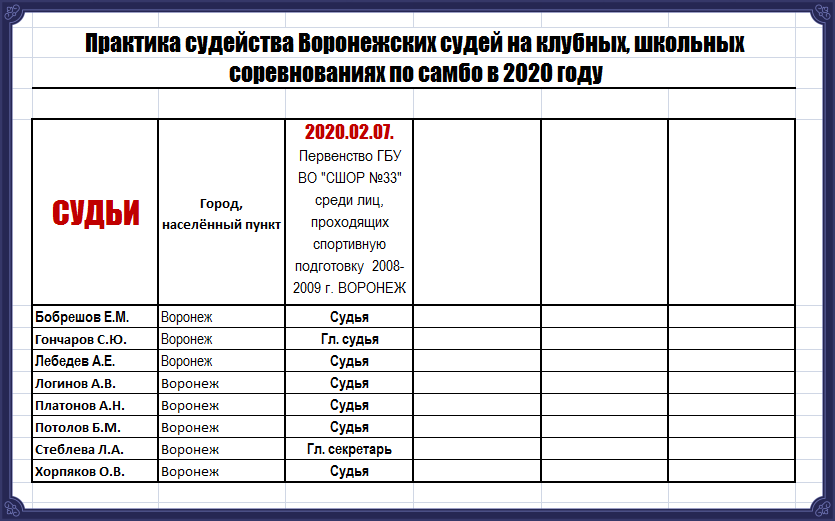 Практика судейства Воронежских судей на клубных, школьных соревнованиях по самбо в 2020 году

| СУДЬИ | Город, населённый пункт | 2020.02.07. Первенство ГБУ ВО "СШОР №33" среди лиц, проходящих спортивную подготовку 2008-2009 г. ВОРОНЕЖ | | | |
|---|---|---|---|---|---|
| Бобрешов Е.М. | Воронеж | Судья | | | |
| Гончаров С.Ю. | Воронеж | Гл. судья | | | |
| Лебедев А.Е. | Воронеж | Судья | | | |
| Логинов А.В. | Воронеж | Судья | | | |
| Платонов А.Н. | Воронеж | Судья | | | |
| Потолов Б.М. | Воронеж | Судья | | | |
| Стеблева Л.А. | Воронеж | Гл. секретарь | | | |
| Хорпяков О.В. | Воронеж | Судья | | | |